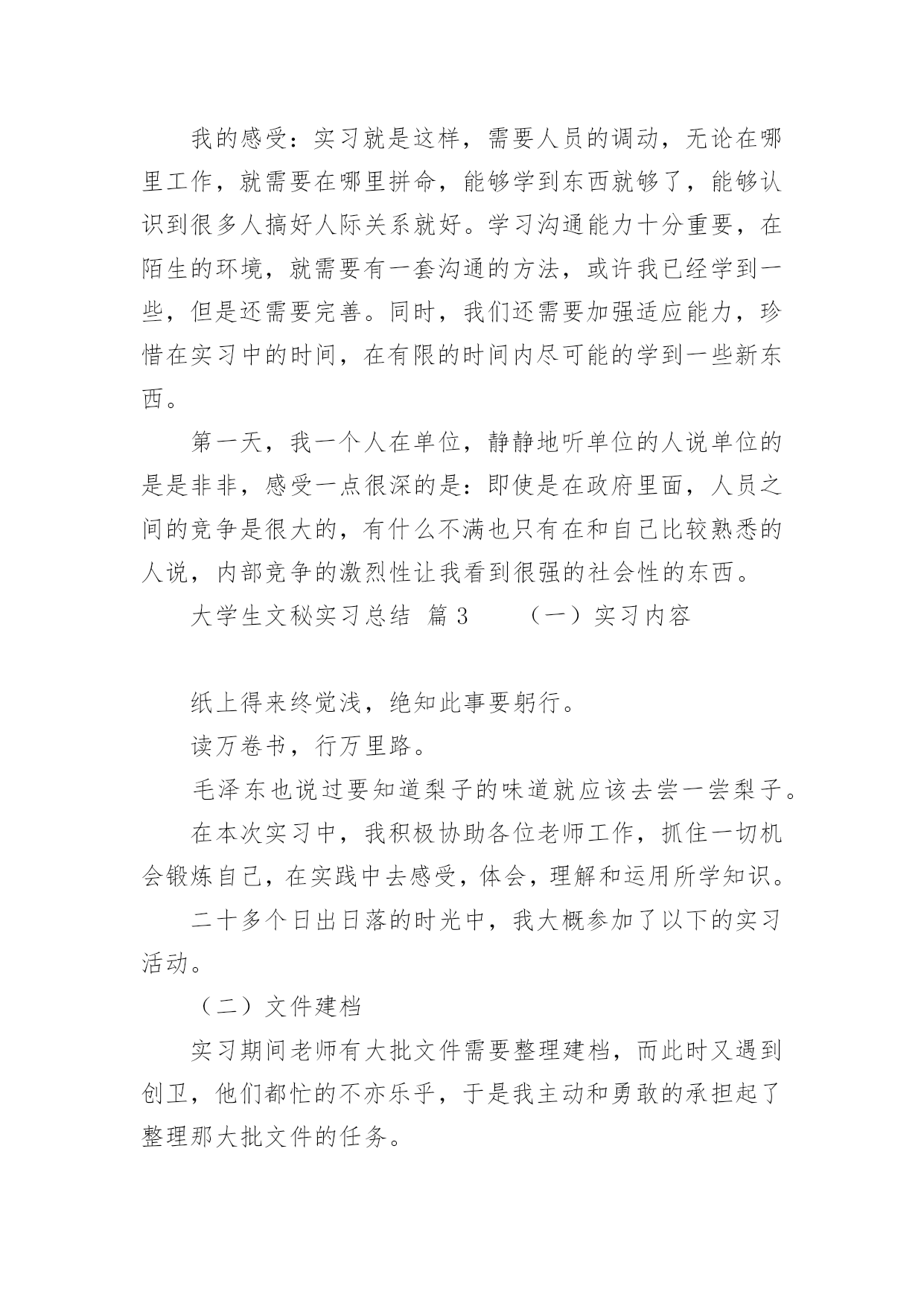 我的感受：实习就是这样，需要人员的调动，无论在哪里工作，就需要在哪里拼命，能够学到东西就够了，能够认识到很多人搞好人际关系就好。学习沟通能力十分重要，在陌生的环境，就需要有一套沟通的方法，或许我已经学到一些，但是还需要完善。同时，我们还需要加强适应能力，珍惜在实习中的时间，在有限的时间内尽可能的学到一些新东西。

第一天，我一个人在单位，静静地听单位的人说单位的是是非非，感受一点很深的是：即使是在政府里面，人员之间的竞争是很大的，有什么不满也只有在和自己比较熟悉的人说，内部竞争的激烈性让我看到很强的社会性的东西。

大学生文秘实习总结 篇3　　（一）实习内容

纸上得来终觉浅，绝知此事要躬行。

读万卷书，行万里路。

毛泽东也说过要知道梨子的味道就应该去尝一尝梨子。

在本次实习中，我积极协助各位老师工作，抓住一切机会锻炼自己，在实践中去感受，体会，理解和运用所学知识。

二十多个日出日落的时光中，我大概参加了以下的实习活动。

（二）文件建档

实习期间老师有大批文件需要整理建档，而此时又遇到创卫，他们都忙的不亦乐乎，于是我主动和勇敢的承担起了整理那大批文件的任务。